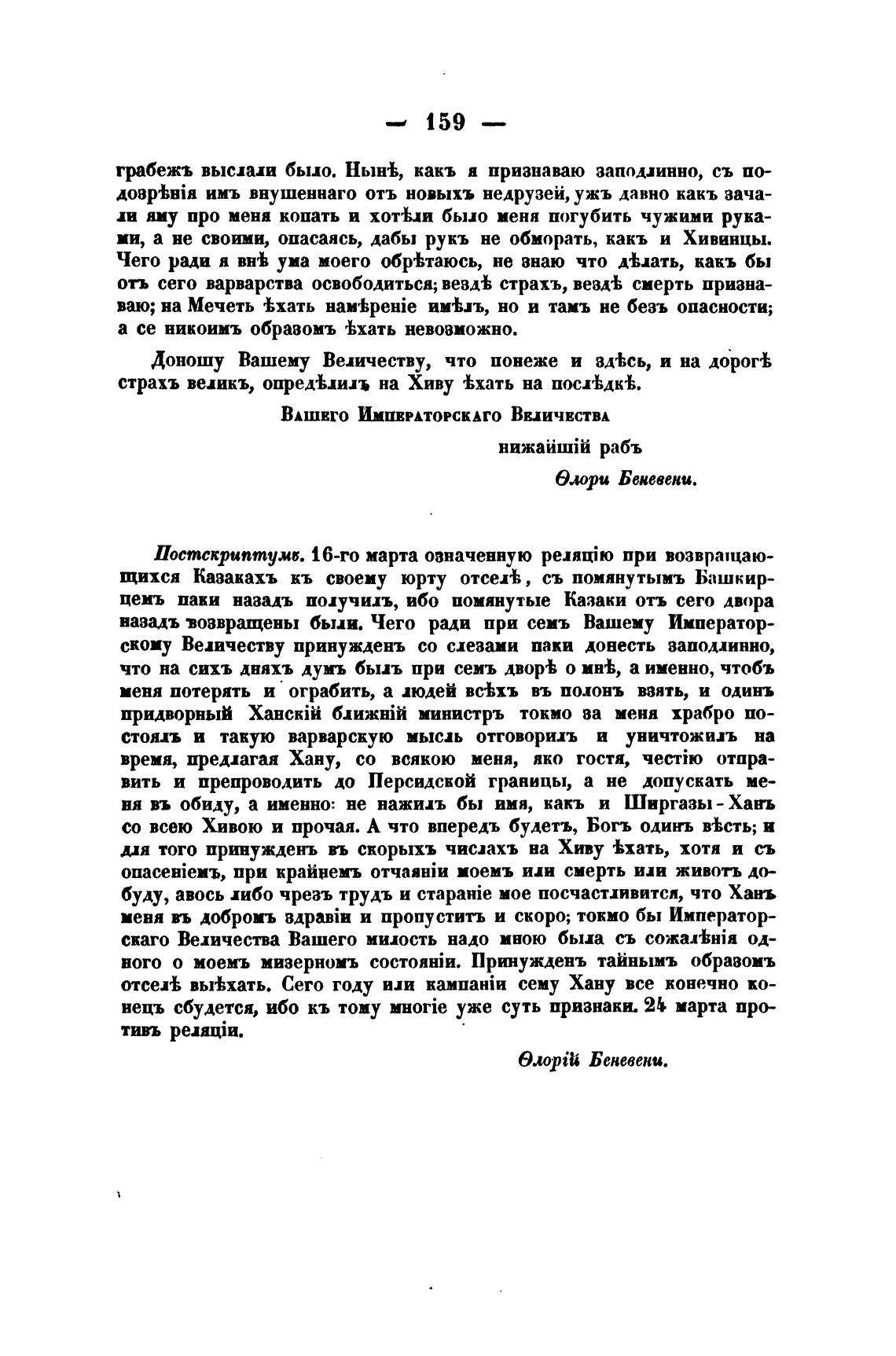 — 159 —

грабежъ выслали было. Нынѣ, какъ я признаваю заподлинно, съ подозрѣнія имъ внушеннаго отъ новыхъ недрузей, ужъ давно какъ зачали яму про меня копать и хотѣли было меня погубить чужими руками, а не своими, опасаясь, дабы рукъ не обморать, какъ и Хивинцы. Чего ради я внѣ ума моего обрѣтаюсь, не знаю что дѣлать, какъ бы отъ сего варварства освободиться; вездѣ страхъ, вездѣ смерть признаваю; на Мечеть ѣхать намѣреніе имѣлъ, но и тамъ не безъ опасности; а се никоимъ образомъ ѣхать невозможно.

Доношу Вашему Величеству, что понеже и здѣсь, и на дорогѣ страхъ великъ, опредѣлилъ на Хиву ѣхать на послѣдкѣ.

Вашего Императорскаго Величества

нижайшій рабъ

Ѳлори Беневени.

Постскриптумъ. 16-го марта означенную реляцію при возвращающихся Казакахъ къ своему юрту отселѣ, съ помянутымъ Башкирцемъ паки назадъ получилъ, ибо помянутые Казаки отъ сего двора назадъ возвращены были. Чего ради при семъ Вашему Императорскому Величеству принужденъ со слезами паки донесть заподлинно, что на сихъ дняхъ думъ былъ при семъ дворѣ о мнѣ, а именно, чтобъ меня потерять и ограбить, а людей всѣхъ въ полонъ взять, и одинъ придворный Ханскій ближній министръ токмо за меня храбро постоялъ и такую варварскую мысль отговорилъ и уничтожилъ на время, предлагая Хану, со всякою меня, яко гостя, честію отправить и препроводить до Персидской границы, а не допускать меня въ обиду, а именно: не нажилъ бы имя, какъ и Ширгазы-Ханъ со всею Хивою и прочая. А что впередъ будетъ, Богъ одинъ вѣсть; и для того принужденъ въ скорыхъ числахъ на Хиву ѣхать, хотя и съ опасеніемъ, при крайнемъ отчаяніи моемъ или смерть или животъ добуду, авось либо чрезъ трудъ и стараніе мое посчастливится, что Ханъ меня въ добромъ здравіи и пропуститъ и скоро; токмо бы Императорскаго Величества Вашего милость надо мною была съ сожалѣнія одного о моемъ мизерномъ состояніи. Принужденъ тайнымъ образомъ отселѣ выѣхать. Сего году или кампаніи сему Хану все конечно конецъ сбудется, ибо къ тому многіе уже суть признаки. 24 марта противъ реляціи.

Ѳлорій Беневени.